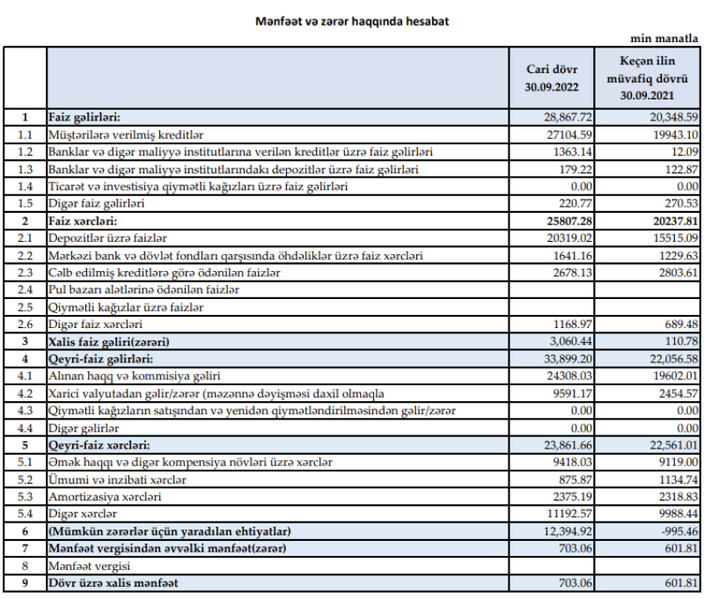 Mənfəət və zərər haqqında hesabat

min manatla

| | | Cari dövr 30.09.2022 | Keçən ilin müvafiq dövrü 30.09.2021 |
|---|---|---|---|
| 1 | Faiz gəlirləri: | 28,867.72 | 20,348.59 |
| 1.1 | Müştərilərə verilmiş kreditlər | 27104.59 | 19943.10 |
| 1.2 | Banklar və digər maliyyə institutlarına verilən kreditlər üzrə faiz gəlirləri | 1363.14 | 12.09 |
| 1.3 | Banklar və digər maliyyə institutlarındakı depozitlər üzrə faiz gəlirləri | 179.22 | 122.87 |
| 1.4 | Ticarət və investisiya qiymətli kağızları üzrə faiz gəlirləri | 0.00 | 0.00 |
| 1.5 | Digər faiz gəlirləri | 220.77 | 270.53 |
| 2 | Faiz xərcləri: | 25807.28 | 20237.81 |
| 2.1 | Depozitlər üzrə faizlər | 20319.02 | 15515.09 |
| 2.2 | Mərkəzi bank və dövlət fondları qarşısında öhdəliklər üzrə faiz xərcləri | 1641.16 | 1229.63 |
| 2.3 | Cəlb edilmiş kreditlərə görə ödənilən faizlər | 2678.13 | 2803.61 |
| 2.4 | Pul bazarı alətlərinə ödənilən faizlər | | |
| 2.5 | Qiymətli kağızlar üzrə faizlər | | |
| 2.6 | Digər faiz xərcləri | 1168.97 | 689.48 |
| 3 | Xalis faiz gəliri(zərəri) | 3,060.44 | 110.78 |
| 4 | Qeyri-faiz gəlirləri: | 33,899.20 | 22,056.58 |
| 4.1 | Alınan haqq və kommisiya gəliri | 24308.03 | 19602.01 |
| 4.2 | Xarici valyutadan gəlir/zərər (məzənnə dəyişməsi daxil olmaqla | 9591.17 | 2454.57 |
| 4.3 | Qiymətli kağızların satışından və yenidən qiymətləndirilməsindən gəlir/zərər | 0.00 | 0.00 |
| 4.4 | Digər gəlirlər | 0.00 | 0.00 |
| 5 | Qeyri-faiz xərcləri: | 23,861.66 | 22,561.01 |
| 5.1 | Əmək haqqı və digər kompensiya növləri üzrə xərclər | 9418.03 | 9119.00 |
| 5.2 | Ümumi və inzibati xərclər | 875.87 | 1134.74 |
| 5.3 | Amortizasiya xərcləri | 2375.19 | 2318.83 |
| 5.4 | Digər xərclər | 11192.57 | 9988.44 |
| 6 | (Mümkün zərərlər üçün yaradılan ehtiyatlar) | 12,394.92 | -995.46 |
| 7 | Mənfəət vergisindən əvvəlki mənfəət(zərər) | 703.06 | 601.81 |
| 8 | Mənfəət vergisi | | |
| 9 | Dövr üzrə xalis mənfəət | 703.06 | 601.81 |